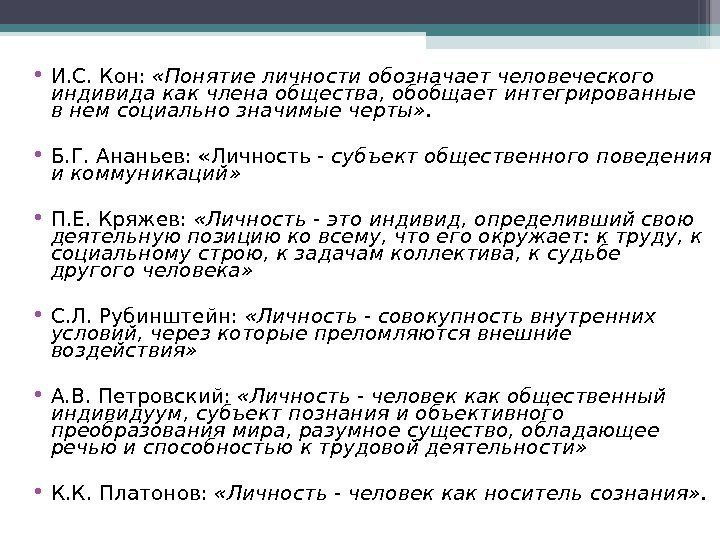 • И.С. Кон: «Понятие личности обозначает человеческого индивида как члена общества, обобщает интегрированные в нем социально значимые черты».

• Б.Г. Ананьев: «Личность - субъект общественного поведения и коммуникаций»

• П.Е. Кряжев: «Личность - это индивид, определивший свою деятельную позицию ко всему, что его окружает: к труду, к социальному строю, к задачам коллектива, к судьбе другого человека»

• С.Л. Рубинштейн: «Личность - совокупность внутренних условий, через которые преломляются внешние воздействия»

• А.В. Петровский: «Личность - человек как общественный индивидуум, субъект познания и объективного преобразования мира, разумное существо, обладающее речью и способностью к трудовой деятельности»

• К.К. Платонов: «Личность - человек как носитель сознания».